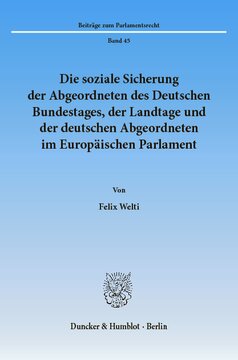 Beiträge zum Parlamentsrecht

Band 45

Die soziale Sicherung der Abgeordneten des Deutschen Bundestages, der Landtage und der deutschen Abgeordneten im Europäischen Parlament

Von

Felix Welti

Duncker & Humblot · Berlin